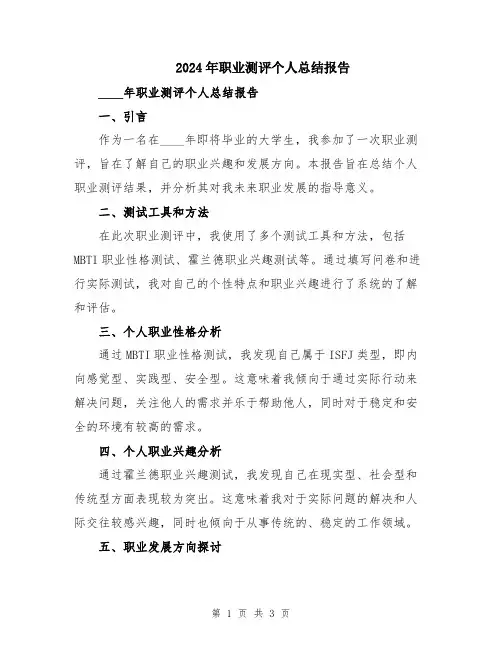 2024年职业测评个人总结报告

____年职业测评个人总结报告

一、引言

作为一名在____年即将毕业的大学生，我参加了一次职业测评，旨在了解自己的职业兴趣和发展方向。本报告旨在总结个人职业测评结果，并分析其对我未来职业发展的指导意义。

二、测试工具和方法

在此次职业测评中，我使用了多个测试工具和方法，包括MBTI职业性格测试、霍兰德职业兴趣测试等。通过填写问卷和进行实际测试，我对自己的个性特点和职业兴趣进行了系统的了解和评估。

三、个人职业性格分析

通过MBTI职业性格测试，我发现自己属于ISFJ类型，即内向感觉型、实践型、安全型。这意味着我倾向于通过实际行动来解决问题，关注他人的需求并乐于帮助他人，同时对于稳定和安全的环境有较高的需求。

四、个人职业兴趣分析

通过霍兰德职业兴趣测试，我发现自己在现实型、社会型和传统型方面表现较为突出。这意味着我对于实际问题的解决和人际交往较感兴趣，同时也倾向于从事传统的、稳定的工作领域。

五、职业发展方向探讨

第 1 页 共 3 页